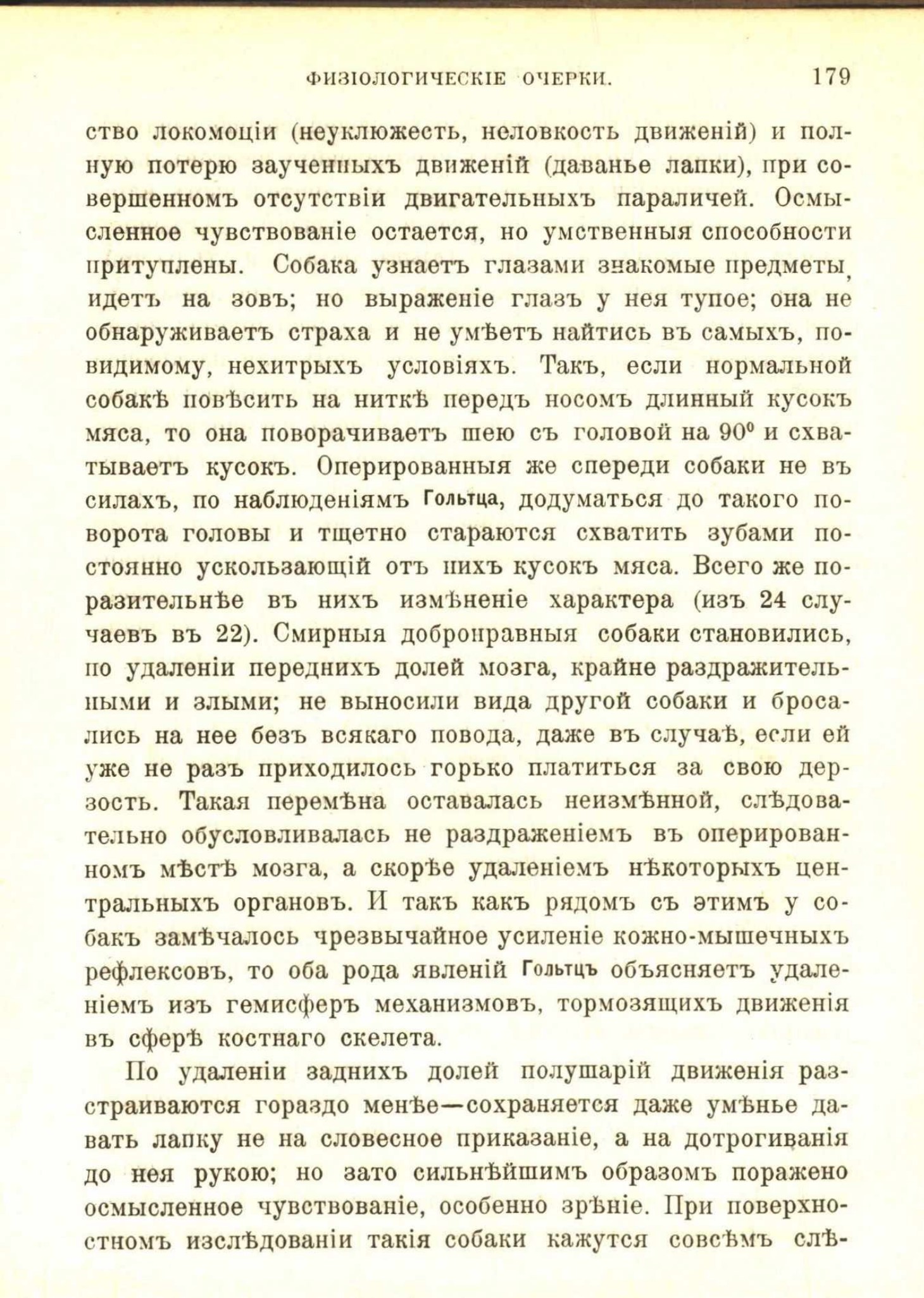 ФИЗІОЛОГИЧЕСКІЕ ОЧЕРКИ. 179

ство локомоціи (неуклюжесть, неловкость движеній) и полную потерю заученныхъ движеній (даванье лапки), при совершенномъ отсутствіи двигательныхъ параличей. Осмысленное чувствованіе остается, но умственныя способности притуплены. Собака узнаетъ глазами знакомые предметы, идетъ на зовъ; но выраженіе глазъ у нея тупое; она не обнаруживаетъ страха и не умѣетъ найтись въ самыхъ, повидимому, нехитрыхъ условіяхъ. Такъ, если нормальной собакѣ повѣсить на ниткѣ передъ носомъ длинный кусокъ мяса, то она поворачиваетъ шею съ головой на $90^0$ и схватываетъ кусокъ. Оперированныя же спереди собаки не въ силахъ, по наблюденіямъ Гольтца, додуматься до такого поворота головы и тщетно стараются схватить зубами постоянно ускользающій отъ нихъ кусокъ мяса. Всего же поразительнѣе въ нихъ измѣненіе характера (изъ 24 случаевъ въ 22). Смирныя добронравныя собаки становились, по удаленіи переднихъ долей мозга, крайне раздражительными и злыми; не выносили вида другой собаки и бросались на нее безъ всякаго повода, даже въ случаѣ, если ей уже не разъ приходилось горько платиться за свою дерзость. Такая перемѣна оставалась неизмѣнной, слѣдовательно обусловливалась не раздраженіемъ въ оперированномъ мѣстѣ мозга, а скорѣе удаленіемъ нѣкоторыхъ центральныхъ органовъ. И такъ какъ рядомъ съ этимъ у собакъ замѣчалось чрезвычайное усиленіе кожно-мышечныхъ рефлексовъ, то оба рода явленій Гольтцъ объясняетъ удаленіемъ изъ гемисферъ механизмовъ, тормозящихъ движенія въ сферѣ костнаго скелета.

По удаленіи заднихъ долей полушарій движенія разстраиваются гораздо менѣе—сохраняется даже умѣнье давать лапку не на словесное приказаніе, а на дотрогиванія до нея рукою; но зато сильнѣйшимъ образомъ поражено осмысленное чувствованіе, особенно зрѣніе. При поверхностномъ изслѣдованіи такія собаки кажутся совсѣмъ слѣ-